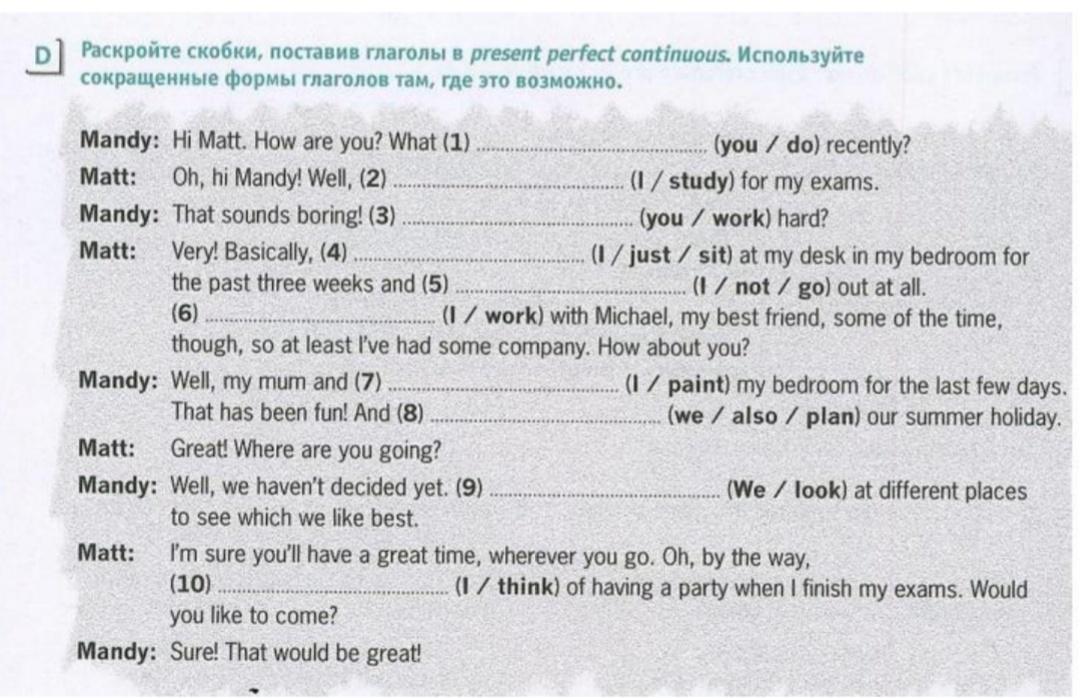 D Раскройте скобки, поставив глаголы в present perfect continuous. Используйте сокращенные формы глаголов там, где это возможно.

Mandy: Hi Matt. How are you? What (1) ____ (you / do) recently?

Matt: Oh, hi Mandy! Well, (2) ____ (I / study) for my exams.

Mandy: That sounds boring! (3) ____ (you / work) hard?

Matt: Very! Basically, (4) ____ (I / just / sit) at my desk in my bedroom for the past three weeks and (5) ____ (I / not / go) out at all. (6) ____ (I / work) with Michael, my best friend, some of the time, though, so at least I've had some company. How about you?

Mandy: Well, my mum and (7) ____ (I / paint) my bedroom for the last few days. That has been fun! And (8) ____ (we / also / plan) our summer holiday.

Matt: Great! Where are you going?

Mandy: Well, we haven't decided yet. (9) ____ (We / look) at different places to see which we like best.

Matt: I'm sure you'll have a great time, wherever you go. Oh, by the way, (10) ____ (I / think) of having a party when I finish my exams. Would you like to come?

Mandy: Sure! That would be great!